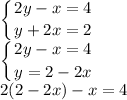 $\begin{cases} 2y - x = 4 \\ y + 2x = 2 \end{cases}$
$\begin{cases} 2y - x = 4 \\ y = 2 - 2x \end{cases}$
$2(2 - 2x) - x = 4$